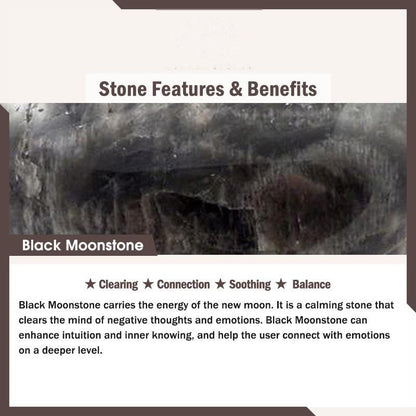 Stone Features & Benefits

Black Moonstone

★ Clearing ★ Connection ★ Soothing ★ Balance

Black Moonstone carries the energy of the new moon. It is a calming stone that clears the mind of negative thoughts and emotions. Black Moonstone can enhance intuition and inner knowing, and help the user connect with emotions on a deeper level.